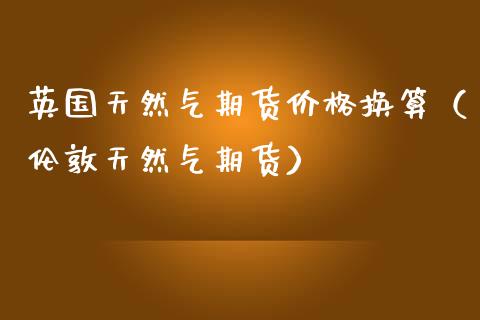 英国天然气期货价格换算（伦敦天然气期货）